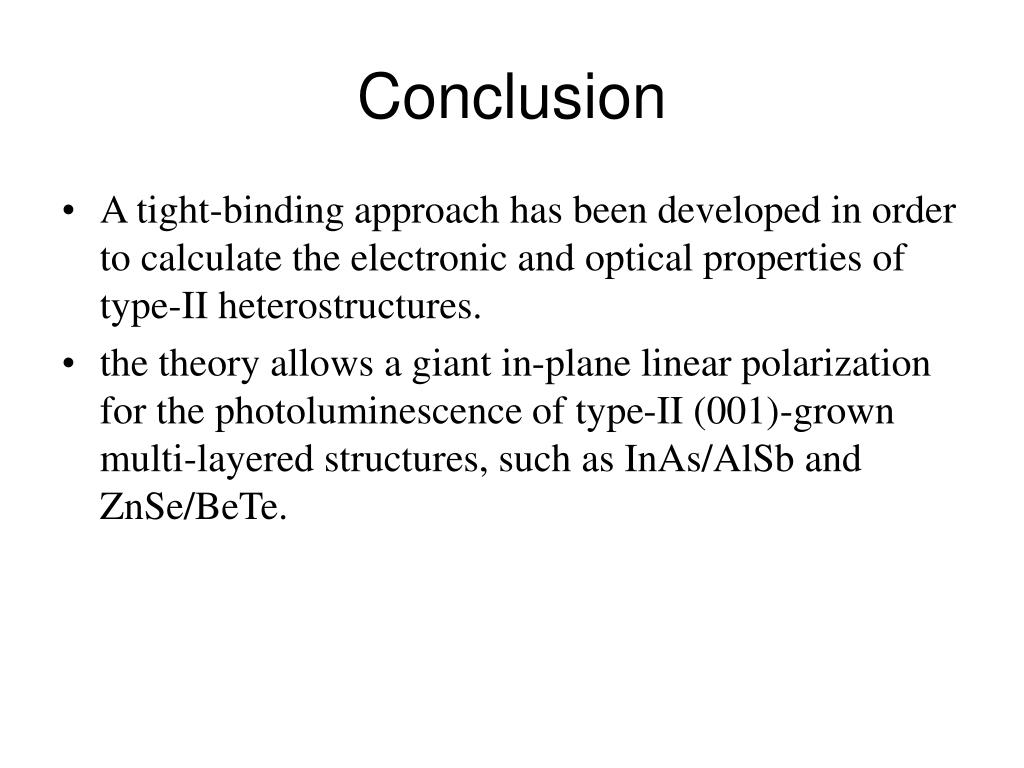 Conclusion

• A tight-binding approach has been developed in order to calculate the electronic and optical properties of type-II heterostructures.

• the theory allows a giant in-plane linear polarization for the photoluminescence of type-II (001)-grown multi-layered structures, such as InAs/AlSb and ZnSe/BeTe.